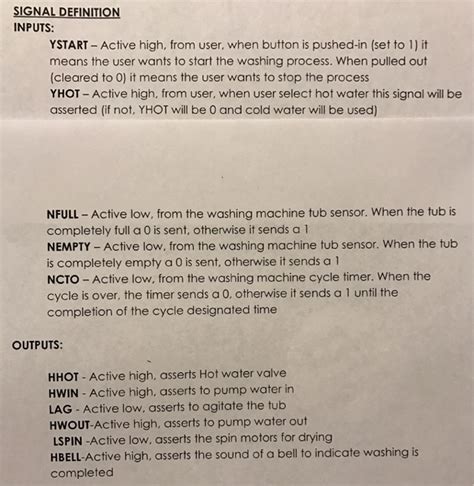 SIGNAL DEFINITION
INPUTS:

YSTART – Active high, from user, when button is pushed-in (set to 1) it means the user wants to start the washing process. When pulled out (cleared to 0) it means the user wants to stop the process
YHOT – Active high, from user, when user select hot water this signal will be asserted (if not, YHOT will be 0 and cold water will be used)

NFULL – Active low, from the washing machine tub sensor. When the tub is completely full a 0 is sent, otherwise it sends a 1
NEMPTY – Active low, from the washing machine tub sensor. When the tub is completely empty a 0 is sent, otherwise it sends a 1
NCTO – Active low, from the washing machine cycle timer. When the cycle is over, the timer sends a 0, otherwise it sends a 1 until the completion of the cycle designated time

OUTPUTS:

HHOT - Active high, asserts Hot water valve
HWIN - Active high, asserts to pump water in
LAG - Active low, asserts to agitate the tub
HWOUT-Active high, asserts to pump water out
LSPIN -Active low, asserts the spin motors for drying
HBELL-Active high, asserts the sound of a bell to indicate washing is completed